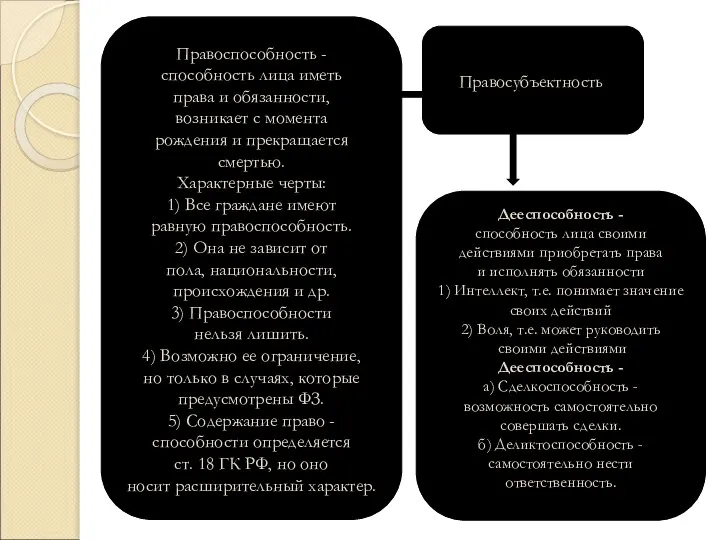 Правоспособность - способность лица иметь права и обязанности, возникает с момента рождения и прекращается смертью.
Характерные черты:
1) Все граждане имеют равную правоспособность.
2) Она не зависит от пола, национальности, происхождения и др.
3) Правоспособности нельзя лишить.
4) Возможно ее ограничение, но только в случаях, которые предусмотрены ФЗ.
5) Содержание право - способности определяется ст. 18 ГК РФ, но оно носит расширительный характер.

Правосубъектность

Дееспособность - способность лица своими действиями приобретать права и исполнять обязанности
1) Интеллект, т.е. понимает значение своих действий
2) Воля, т.е. может руководить своими действиями
Дееспособность -
а) Сделкоспособность - возможность самостоятельно совершать сделки.
б) Деликтоспособность - самостоятельно нести ответственность.